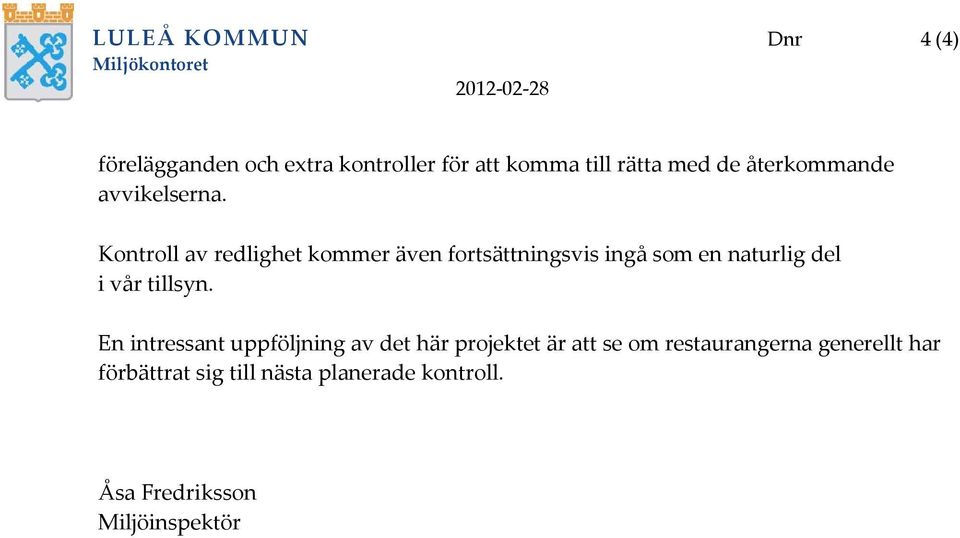 LULEÅ KOMMUN
Miljökontoret

Dnr 4 (4)

2012-02-28

förelägganden och extra kontroller för att komma till rätta med de återkommande avvikelserna.

Kontroll av redlighet kommer även fortsättningsvis ingå som en naturlig del i vår tillsyn.

En intressant uppföljning av det här projektet är att se om restaurangerna generellt har förbättrat sig till nästa planerade kontroll.

Åsa Fredriksson
Miljöinspektör